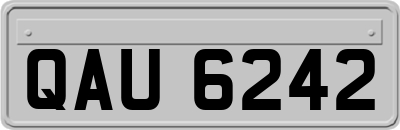 QAU 6242